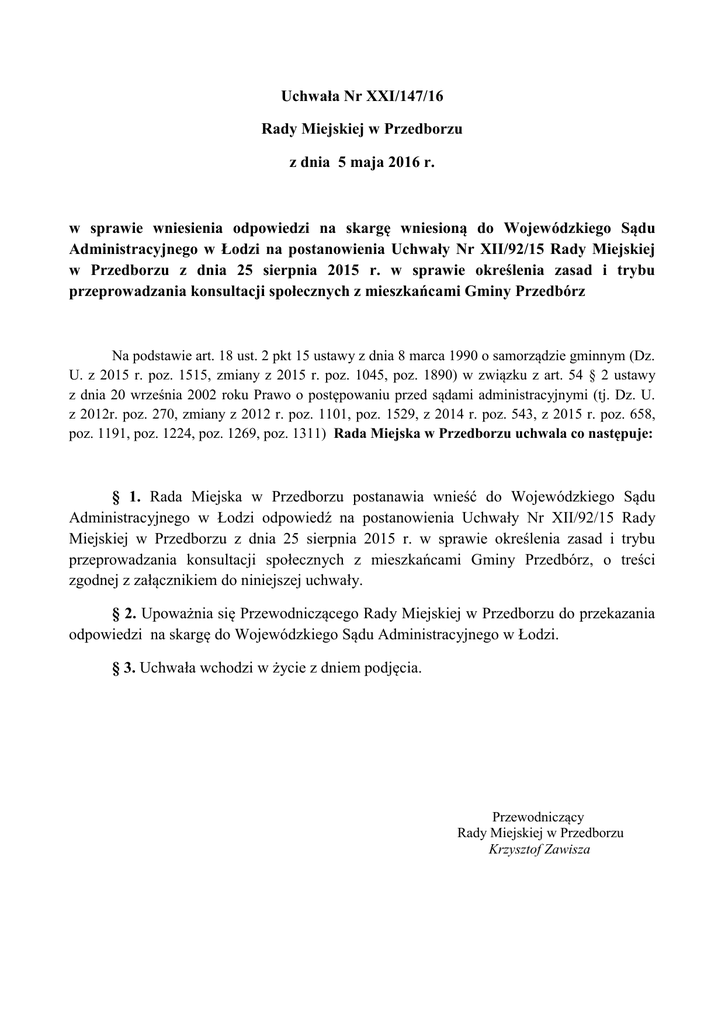 Uchwała Nr XXI/147/16

Rady Miejskiej w Przedborzu

z dnia 5 maja 2016 r.

w sprawie wniesienia odpowiedzi na skargę wniesioną do Wojewódzkiego Sądu Administracyjnego w Łodzi na postanowienia Uchwały Nr XII/92/15 Rady Miejskiej w Przedborzu z dnia 25 sierpnia 2015 r. w sprawie określenia zasad i trybu przeprowadzania konsultacji społecznych z mieszkańcami Gminy Przedbórz

Na podstawie art. 18 ust. 2 pkt 15 ustawy z dnia 8 marca 1990 o samorządzie gminnym (Dz. U. z 2015 r. poz. 1515, zmiany z 2015 r. poz. 1045, poz. 1890) w związku z art. 54 § 2 ustawy z dnia 20 września 2002 roku Prawo o postępowaniu przed sądami administracyjnymi (tj. Dz. U. z 2012r. poz. 270, zmiany z 2012 r. poz. 1101, poz. 1529, z 2014 r. poz. 543, z 2015 r. poz. 658, poz. 1191, poz. 1224, poz. 1269, poz. 1311) Rada Miejska w Przedborzu uchwala co następuje:

§ 1. Rada Miejska w Przedborzu postanawia wnieść do Wojewódzkiego Sądu Administracyjnego w Łodzi odpowiedź na postanowienia Uchwały Nr XII/92/15 Rady Miejskiej w Przedborzu z dnia 25 sierpnia 2015 r. w sprawie określenia zasad i trybu przeprowadzania konsultacji społecznych z mieszkańcami Gminy Przedbórz, o treści zgodnej z załącznikiem do niniejszej uchwały.

§ 2. Upoważnia się Przewodniczącego Rady Miejskiej w Przedborzu do przekazania odpowiedzi na skargę do Wojewódzkiego Sądu Administracyjnego w Łodzi.

§ 3. Uchwała wchodzi w życie z dniem podjęcia.

Przewodniczący
Rady Miejskiej w Przedborzu
Krzysztof Zawisza